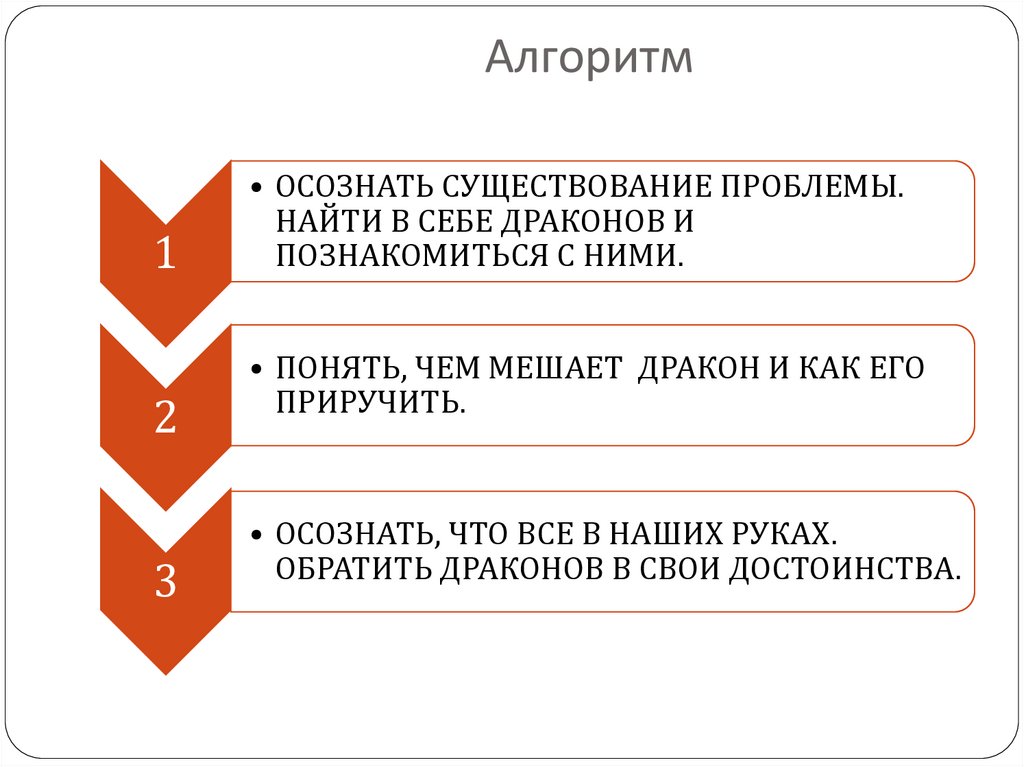 Алгоритм

1

• ОСОЗНАТЬ СУЩЕСТВОВАНИЕ ПРОБЛЕМЫ. НАЙТИ В СЕБЕ ДРАКОНОВ И ПОЗНАКОМИТЬСЯ С НИМИ.

2

• ПОНЯТЬ, ЧЕМ МЕШАЕТ ДРАКОН И КАК ЕГО ПРИРУЧИТЬ.

3

• ОСОЗНАТЬ, ЧТО ВСЕ В НАШИХ РУКАХ. ОБРАТИТЬ ДРАКОНОВ В СВОИ ДОСТОИНСТВА.